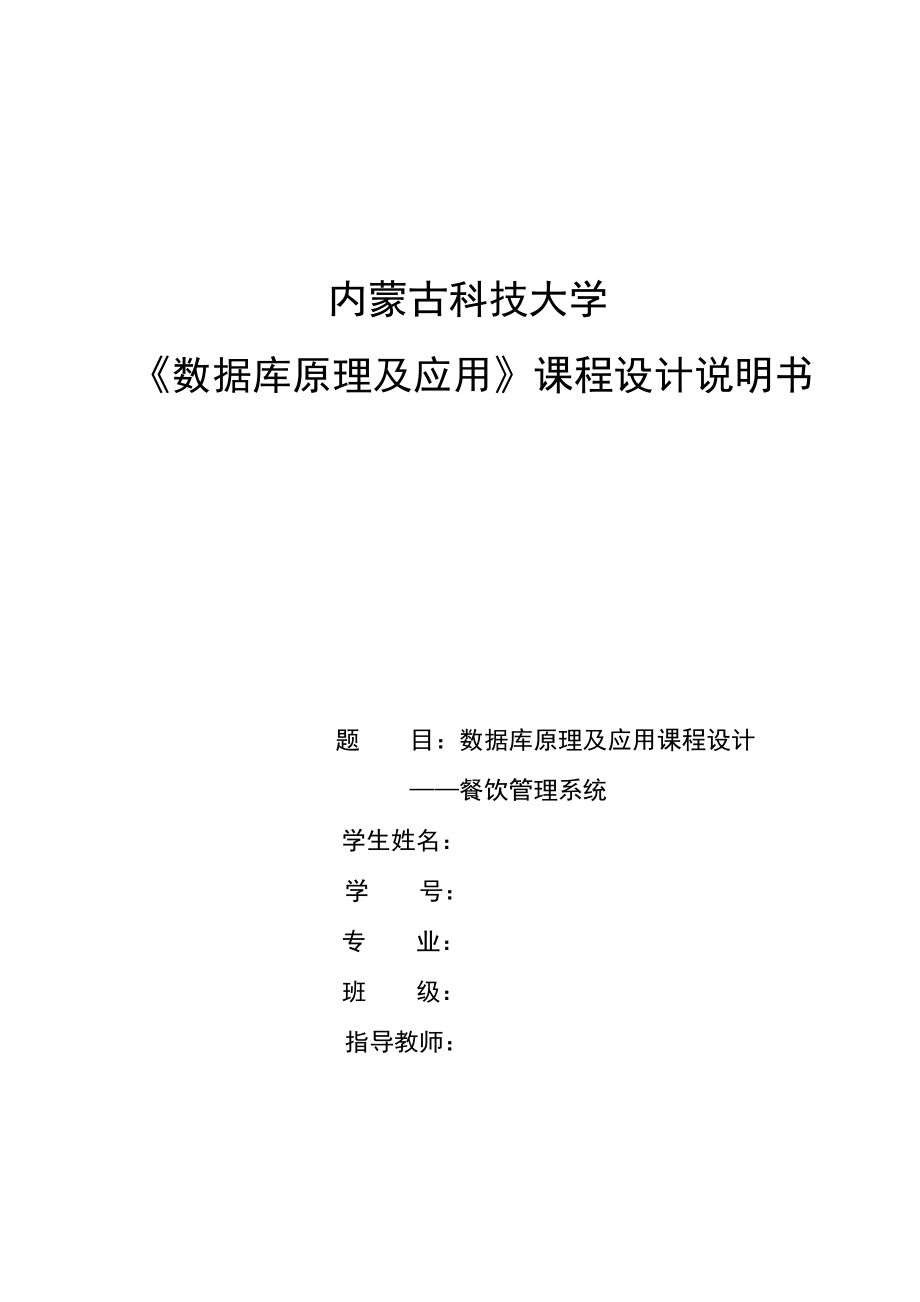 内蒙古科技大学

《数据库原理及应用》课程设计说明书

题　　目：数据库原理及应用课程设计

——餐饮管理系统

学生姓名：

学　　号：

专　　业：

班　　级：

指导教师：